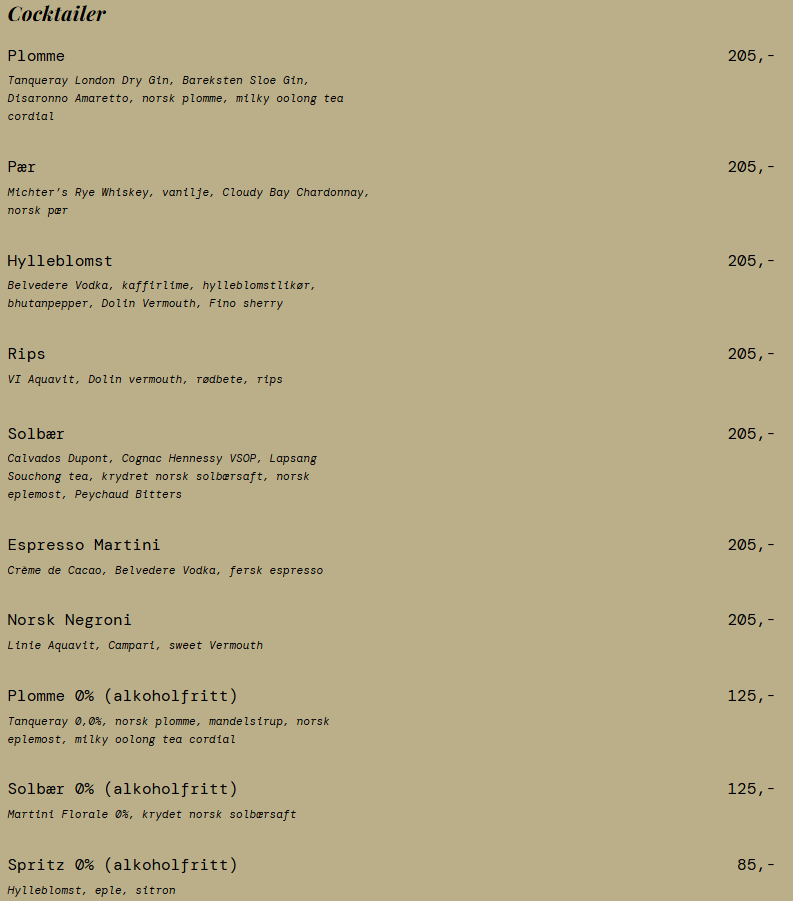 Cocktailer

Plomme 205,-
Tanqueray London Dry Gin, Bareksten Sloe Gin, Disaronno Amaretto, norsk plomme, milky oolong tea cordial

Pær 205,-
Michter's Rye Whiskey, vanilje, Cloudy Bay Chardonnay, norsk pær

Hylleblomst 205,-
Belvedere Vodka, kaffirlime, hylleblomstlikør, bhutanpepper, Dolin Vermouth, Fino sherry

Rips 205,-
VI Aquavit, Dolin vermouth, rødbete, rips

Solbær 205,-
Calvados Dupont, Cognac Hennessy VSOP, Lapsang Souchong tea, krydret norsk solbærsaft, norsk eplemost, Peychaud Bitters

Espresso Martini 205,-
Crème de Cacao, Belvedere Vodka, fersk espresso

Norsk Negroni 205,-
Linie Aquavit, Campari, sweet Vermouth

Plomme 0% (alkoholfritt) 125,-
Tanqueray 0,0%, norsk plomme, mandelsirup, norsk eplemost, milky oolong tea cordial

Solbær 0% (alkoholfritt) 125,-
Martini Florale 0%, krydet norsk solbærsaft

Spritz 0% (alkoholfritt) 85,-
Hylleblomst, eple, sitron